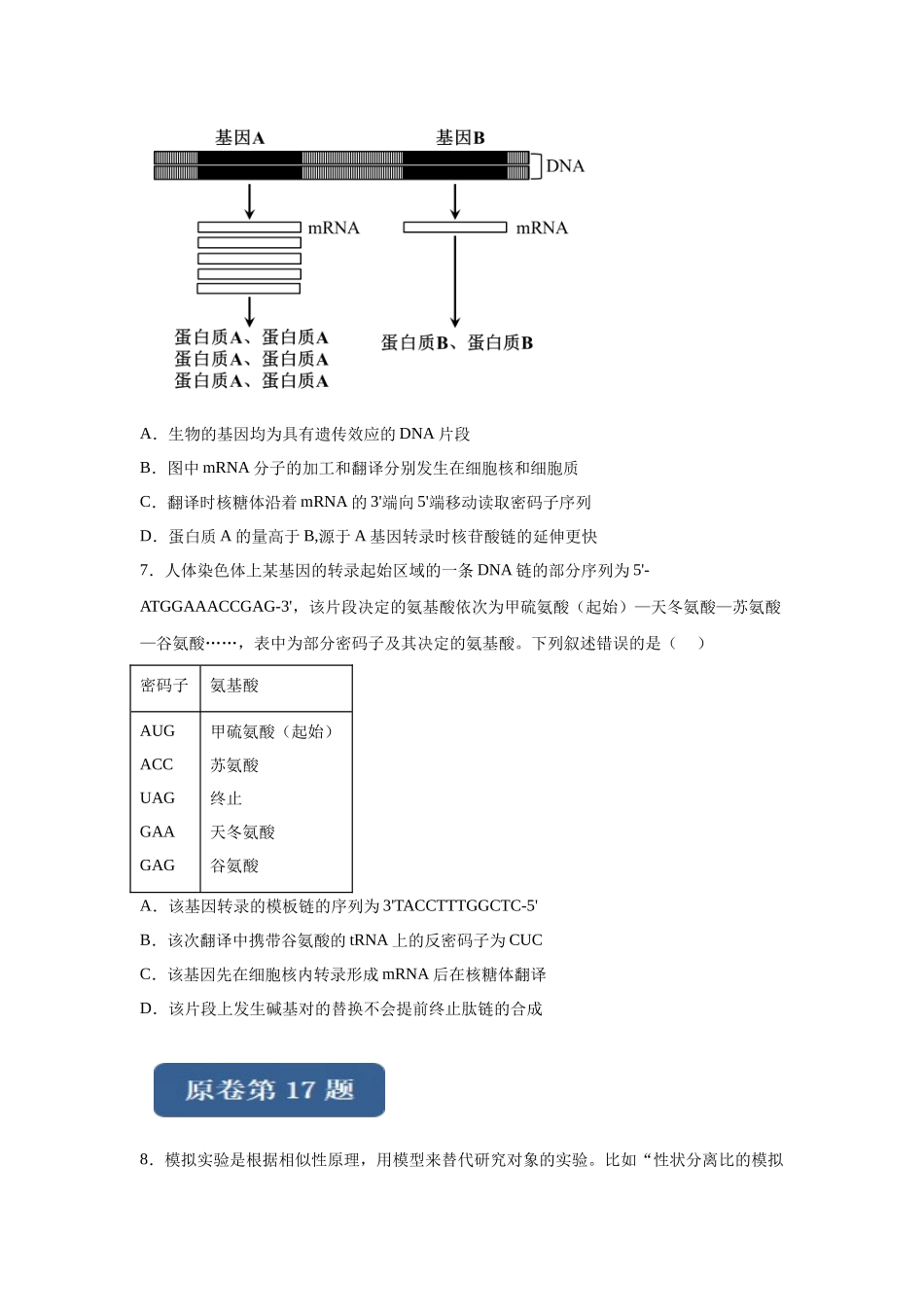 基因A 基因B

DNA

mRNA mRNA

蛋白质A、蛋白质A
蛋白质A、蛋白质A
蛋白质A、蛋白质A

蛋白质B、蛋白质B

A．生物的基因均为具有遗传效应的DNA片段

B．图中mRNA分子的加工和翻译分别发生在细胞核和细胞质

C．翻译时核糖体沿着mRNA的3'端向5'端移动读取密码子序列

D．蛋白质A的量高于B,源于A基因转录时核苷酸链的延伸更快

7．人体染色体上某基因的转录起始区域的一条DNA链的部分序列为5'-ATGGAAACCGAG-3'，该片段决定的氨基酸依次为甲硫氨酸（起始）—天冬氨酸—苏氨酸—谷氨酸……，表中为部分密码子及其决定的氨基酸。下列叙述错误的是（ ）

| 密码子 | 氨基酸 |
|---|---|
| AUG | 甲硫氨酸（起始） |
| ACC | 苏氨酸 |
| UAG | 终止 |
| GAA | 天冬氨酸 |
| GAG | 谷氨酸 |

A．该基因转录的模板链的序列为3'TACCTTTGGCTC-5'

B．该次翻译中携带谷氨酸的tRNA上的反密码子为CUC

C．该基因先在细胞核内转录形成mRNA后在核糖体翻译

D．该片段上发生碱基对的替换不会提前终止肽链的合成

原卷第17题

8．模拟实验是根据相似性原理，用模型来替代研究对象的实验。比如“性状分离比的模拟